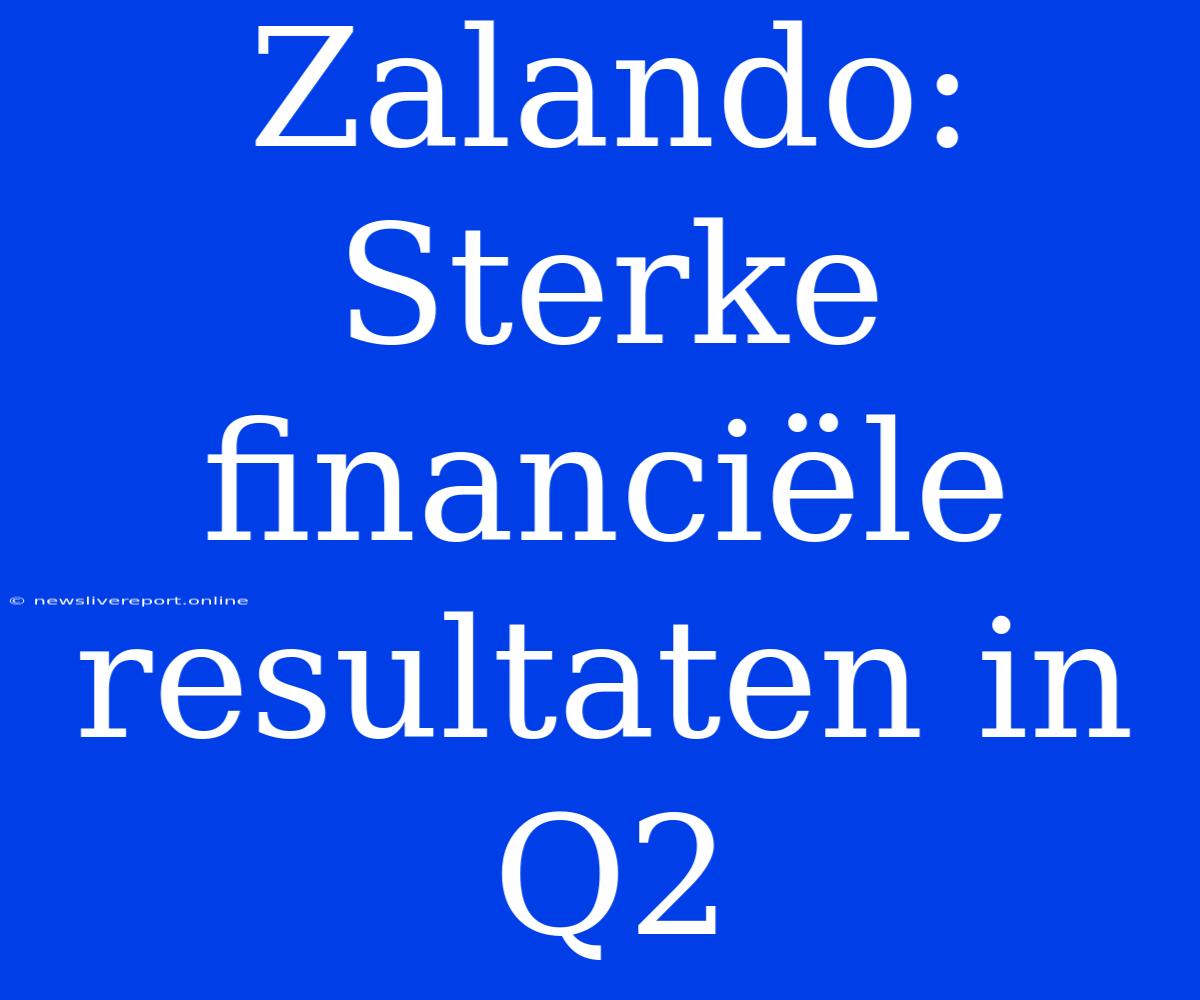 Zalando: Sterke financiële resultaten in Q2

© newslivereport.online